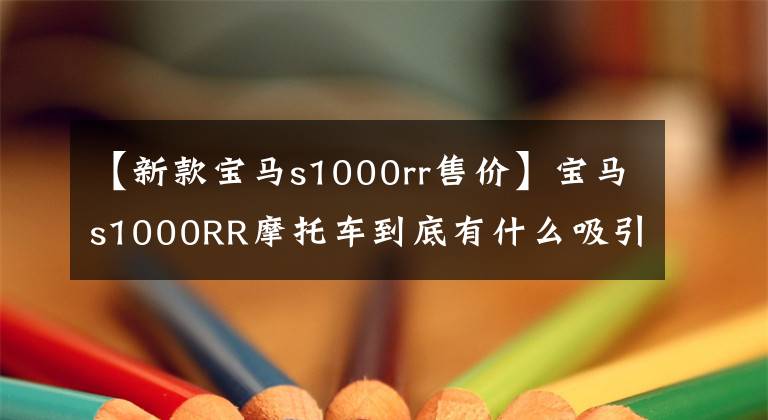 【新款宝马s1000rr售价】宝马s1000RR摩托车到底有什么吸引